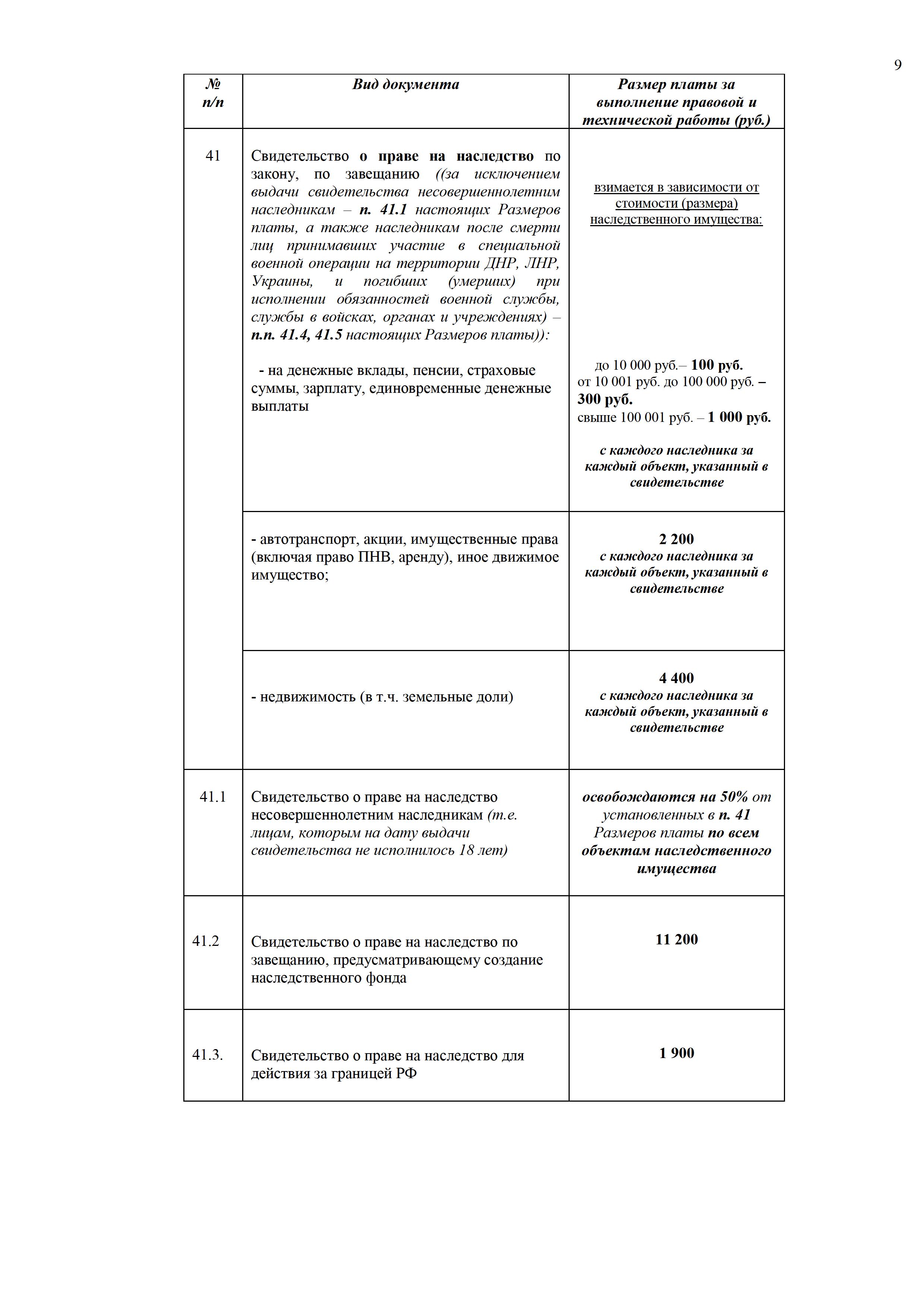 9

| № п/п | Вид документа | Размер платы за выполнение правовой и технической работы (руб.) |
|---|---|---|
| 41 | Свидетельство о праве на наследство по закону, по завещанию ((за исключением выдачи свидетельства несовершеннолетним наследникам – п. 41.1 настоящих Размеров платы, а также наследникам после смерти лиц принимавших участие в специальной военной операции на территории ДНР, ЛНР, Украины, и погибших (умерших) при исполнении обязанностей военной службы, службы в войсках, органах и учреждениях) – п.п. 41.4, 41.5 настоящих Размеров платы)): - на денежные вклады, пенсии, страховые суммы, зарплату, единовременные денежные выплаты | взимается в зависимости от стоимости (размера) наследственного имущества: до 10 000 руб.– 100 руб. от 10 001 руб. до 100 000 руб. – 300 руб. свыше 100 001 руб. – 1 000 руб. с каждого наследника за каждый объект, указанный в свидетельстве |
| | - автотранспорт, акции, имущественные права (включая право ПНВ, аренду), иное движимое имущество; | 2 200 с каждого наследника за каждый объект, указанный в свидетельстве |
| | - недвижимость (в т.ч. земельные доли) | 4 400 с каждого наследника за каждый объект, указанный в свидетельстве |
| 41.1 | Свидетельство о праве на наследство несовершеннолетним наследникам (т.е. лицам, которым на дату выдачи свидетельства не исполнилось 18 лет) | освобождаются на 50% от установленных в п. 41 Размеров платы по всем объектам наследственного имущества |
| 41.2 | Свидетельство о праве на наследство по завещанию, предусматривающему создание наследственного фонда | 11 200 |
| 41.3. | Свидетельство о праве на наследство для действия за границей РФ | 1 900 |